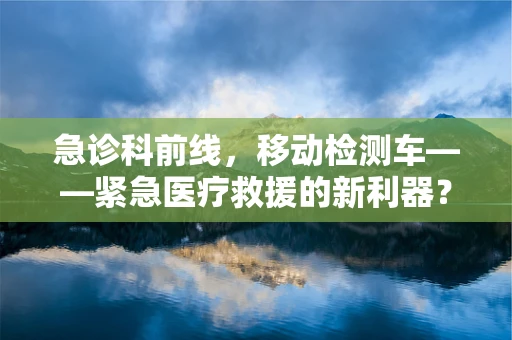 急诊科前线，移动检测车——紧急医疗救援的新利器？